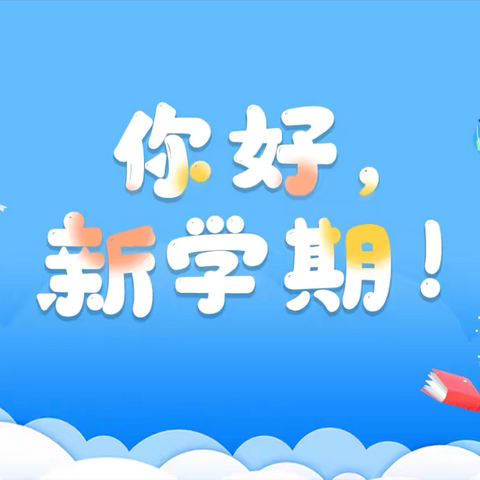 你好，
新学期！